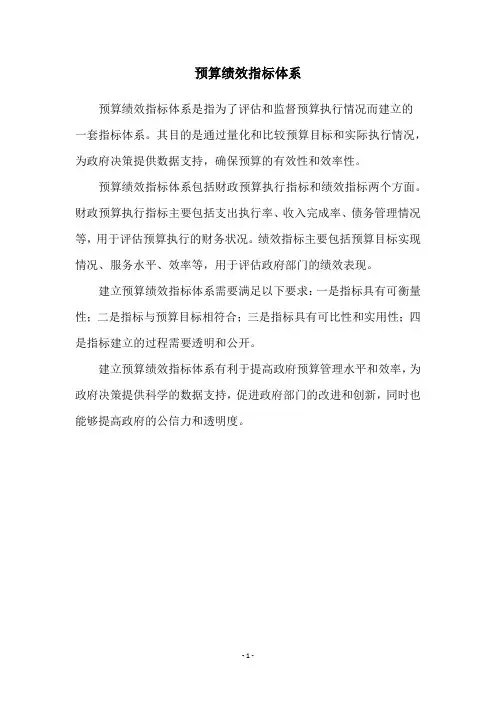 预算绩效指标体系

预算绩效指标体系是指为了评估和监督预算执行情况而建立的一套指标体系。其目的是通过量化和比较预算目标和实际执行情况，为政府决策提供数据支持，确保预算的有效性和效率性。

预算绩效指标体系包括财政预算执行指标和绩效指标两个方面。财政预算执行指标主要包括支出执行率、收入完成率、债务管理情况等，用于评估预算执行的财务状况。绩效指标主要包括预算目标实现情况、服务水平、效率等，用于评估政府部门的绩效表现。

建立预算绩效指标体系需要满足以下要求：一是指标具有可衡量性；二是指标与预算目标相符合；三是指标具有可比性和实用性；四是指标建立的过程需要透明和公开。

建立预算绩效指标体系有利于提高政府预算管理水平和效率，为政府决策提供科学的数据支持，促进政府部门的改进和创新，同时也能够提高政府的公信力和透明度。

- 1 -